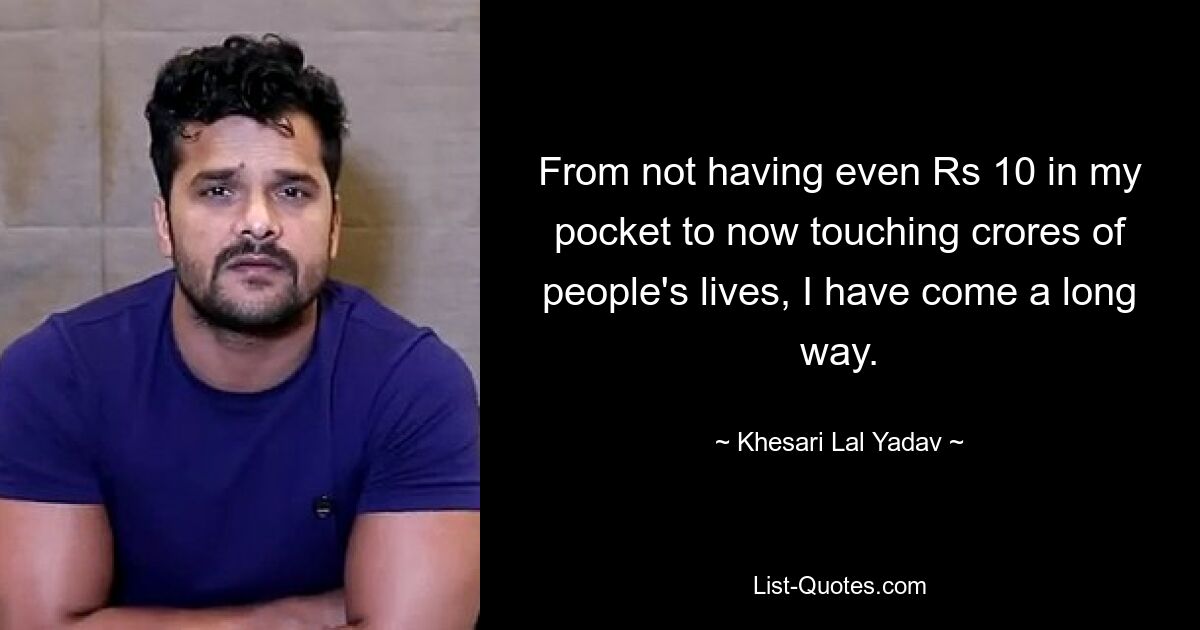 From not having even Rs 10 in my pocket to now touching crores of people's lives, I have come a long way.

~ Khesari Lal Yadav ~

List-Quotes.com